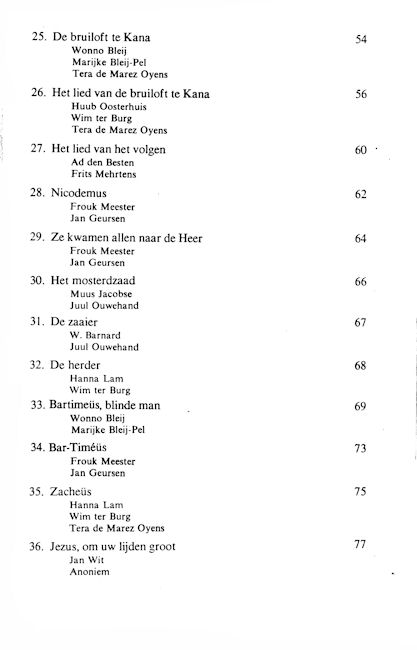 25. De bruiloft te Kana 54
Wonno Bleij
Marijke Bleij-Pel
Tera de Marez Oyens

26. Het lied van de bruiloft te Kana 56
Huub Oosterhuis
Wim ter Burg
Tera de Marez Oyens

27. Het lied van het volgen 60
Ad den Besten
Frits Mehrtens

28. Nicodemus 62
Frouk Meester
Jan Geursen

29. Ze kwamen allen naar de Heer 64
Frouk Meester
Jan Geursen

30. Het mosterdzaad 66
Muus Jacobse
Juul Ouwehand

31. De zaaier 67
W. Barnard
Juul Ouwehand

32. De herder 68
Hanna Lam
Wim ter Burg

33. Bartimeüs, blinde man 69
Wonno Bleij
Marijke Bleij-Pel

34. Bar-Timéüs 73
Frouk Meester
Jan Geursen

35. Zacheüs 75
Hanna Lam
Wim ter Burg
Tera de Marez Oyens

36. Jezus, om uw lijden groot 77
Jan Wit
Anoniem